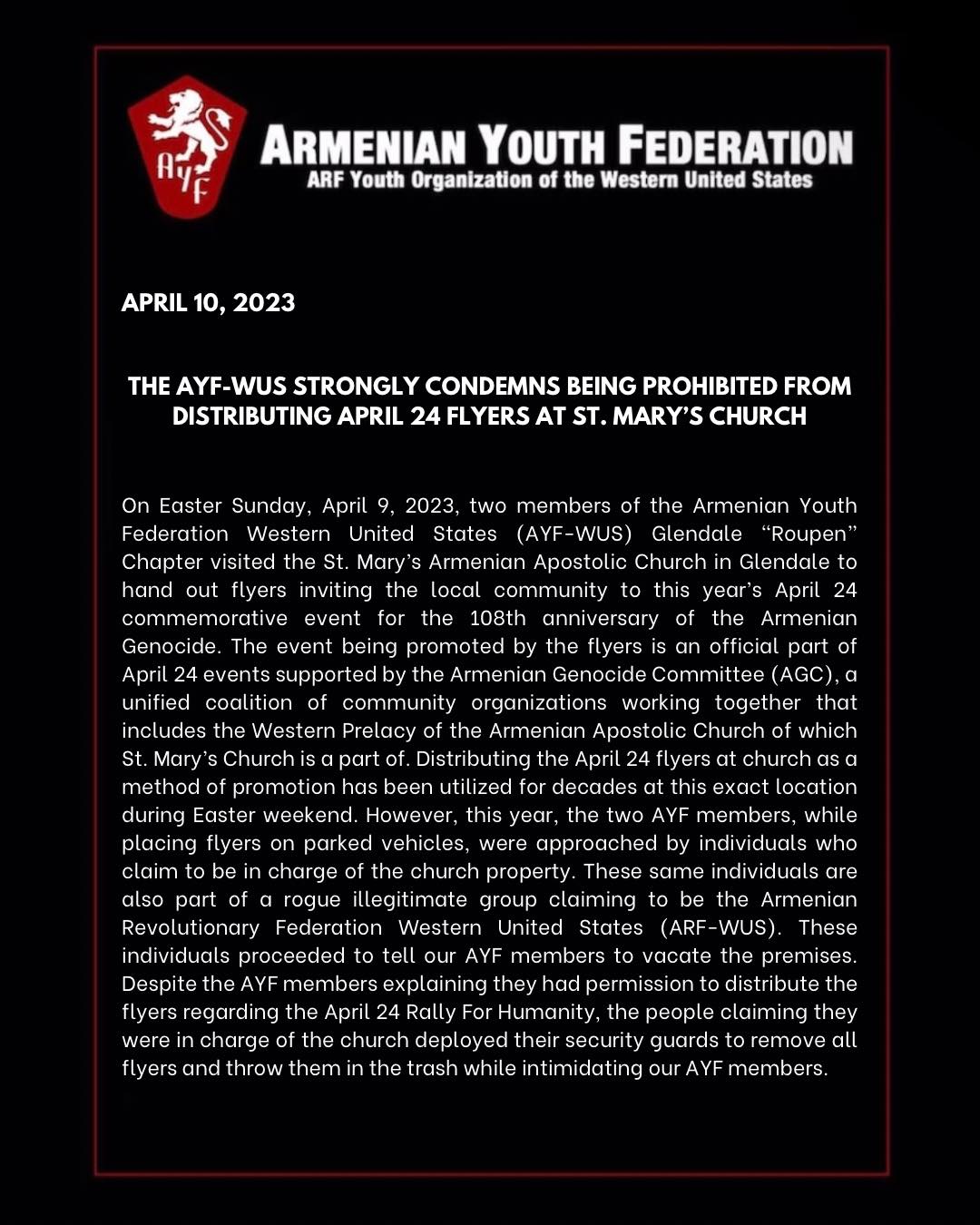 AYF

ARMENIAN YOUTH FEDERATION
ARF Youth Organization of the Western United States

APRIL 10, 2023

THE AYF-WUS STRONGLY CONDEMNS BEING PROHIBITED FROM DISTRIBUTING APRIL 24 FLYERS AT ST. MARY'S CHURCH

On Easter Sunday, April 9, 2023, two members of the Armenian Youth Federation Western United States (AYF-WUS) Glendale "Roupen" Chapter visited the St. Mary's Armenian Apostolic Church in Glendale to hand out flyers inviting the local community to this year's April 24 commemorative event for the 108th anniversary of the Armenian Genocide. The event being promoted by the flyers is an official part of April 24 events supported by the Armenian Genocide Committee (AGC), a unified coalition of community organizations working together that includes the Western Prelacy of the Armenian Apostolic Church of which St. Mary's Church is a part of. Distributing the April 24 flyers at church as a method of promotion has been utilized for decades at this exact location during Easter weekend. However, this year, the two AYF members, while placing flyers on parked vehicles, were approached by individuals who claim to be in charge of the church property. These same individuals are also part of a rogue illegitimate group claiming to be the Armenian Revolutionary Federation Western United States (ARF-WUS). These individuals proceeded to tell our AYF members to vacate the premises. Despite the AYF members explaining they had permission to distribute the flyers regarding the April 24 Rally For Humanity, the people claiming they were in charge of the church deployed their security guards to remove all flyers and throw them in the trash while intimidating our AYF members.